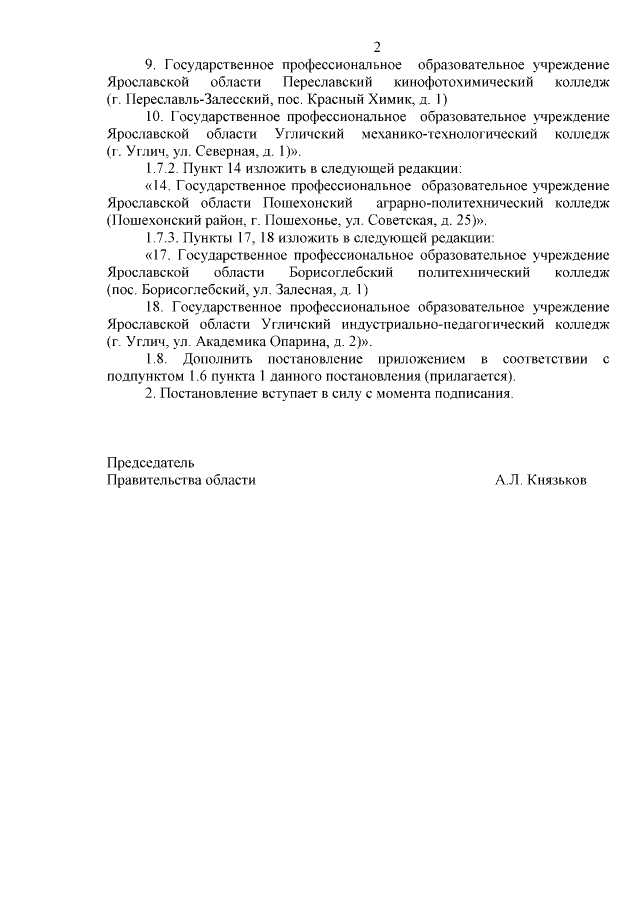 2

9. Государственное профессиональное образовательное учреждение Ярославской области Переславский кинофотохимический колледж (г. Переславль-Залесский, пос. Красный Химик, д. 1)

10. Государственное профессиональное образовательное учреждение Ярославской области Угличский механико-технологический колледж (г. Углич, ул. Северная, д. 1)».

1.7.2. Пункт 14 изложить в следующей редакции:

«14. Государственное профессиональное образовательное учреждение Ярославской области Пошехонский аграрно-политехнический колледж (Пошехонский район, г. Пошехонье, ул. Советская, д. 25)».

1.7.3. Пункты 17, 18 изложить в следующей редакции:

«17. Государственное профессиональное образовательное учреждение Ярославской области Борисоглебский политехнический колледж (пос. Борисоглебский, ул. Залесная, д. 1)

18. Государственное профессиональное образовательное учреждение Ярославской области Угличский индустриально-педагогический колледж (г. Углич, ул. Академика Опарина, д. 2)».

1.8. Дополнить постановление приложением в соответствии с подпунктом 1.6 пункта 1 данного постановления (прилагается).

2. Постановление вступает в силу с момента подписания.

Председатель
Правительства области

А.Л. Князьков